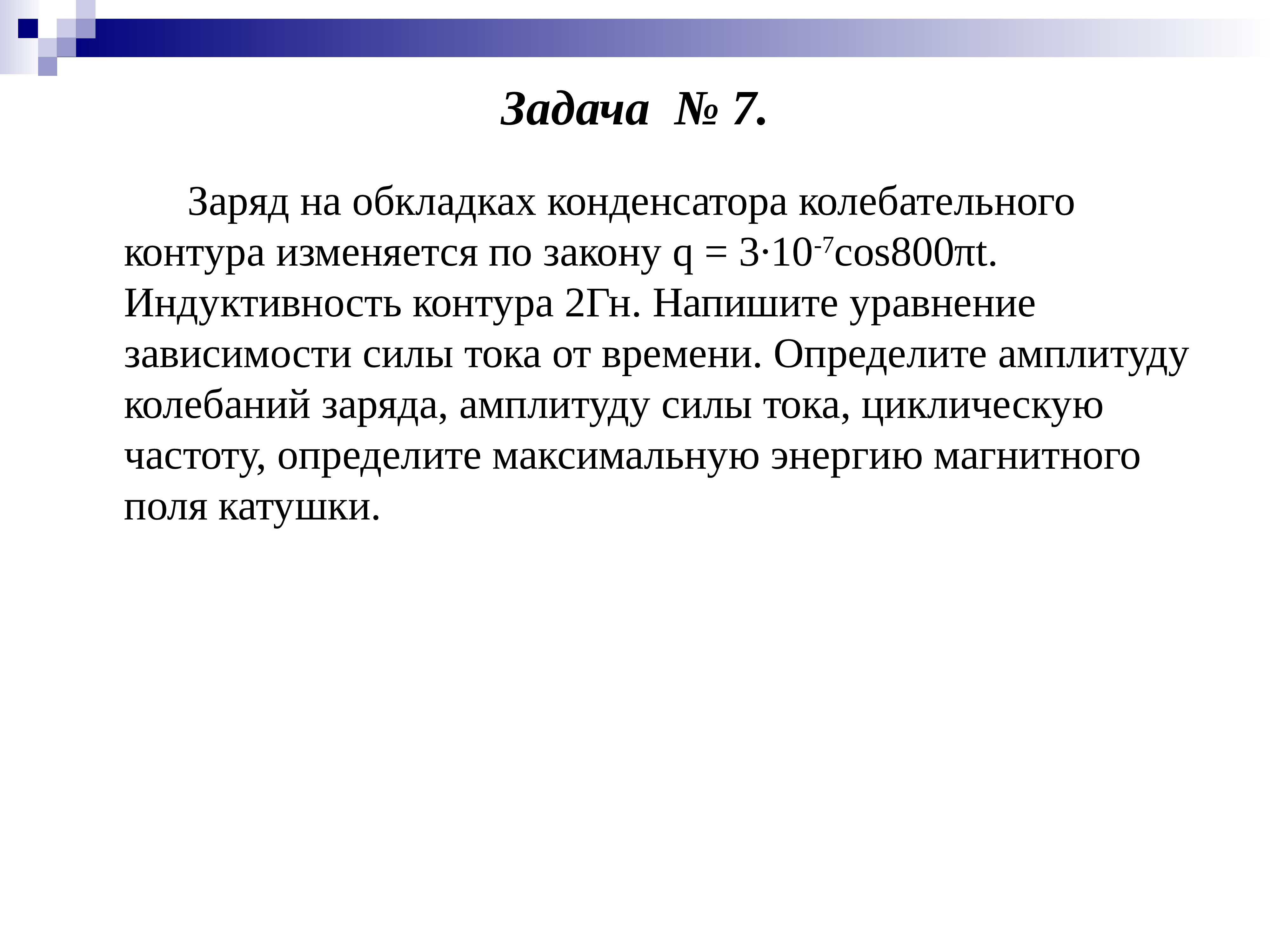 Задача № 7.

Заряд на обкладках конденсатора колебательного контура изменяется по закону $q = 3 \cdot 10^{-7} \cos 800\pi t$. Индуктивность контура 2Гн. Напишите уравнение зависимости силы тока от времени. Определите амплитуду колебаний заряда, амплитуду силы тока, циклическую частоту, определите максимальную энергию магнитного поля катушки.